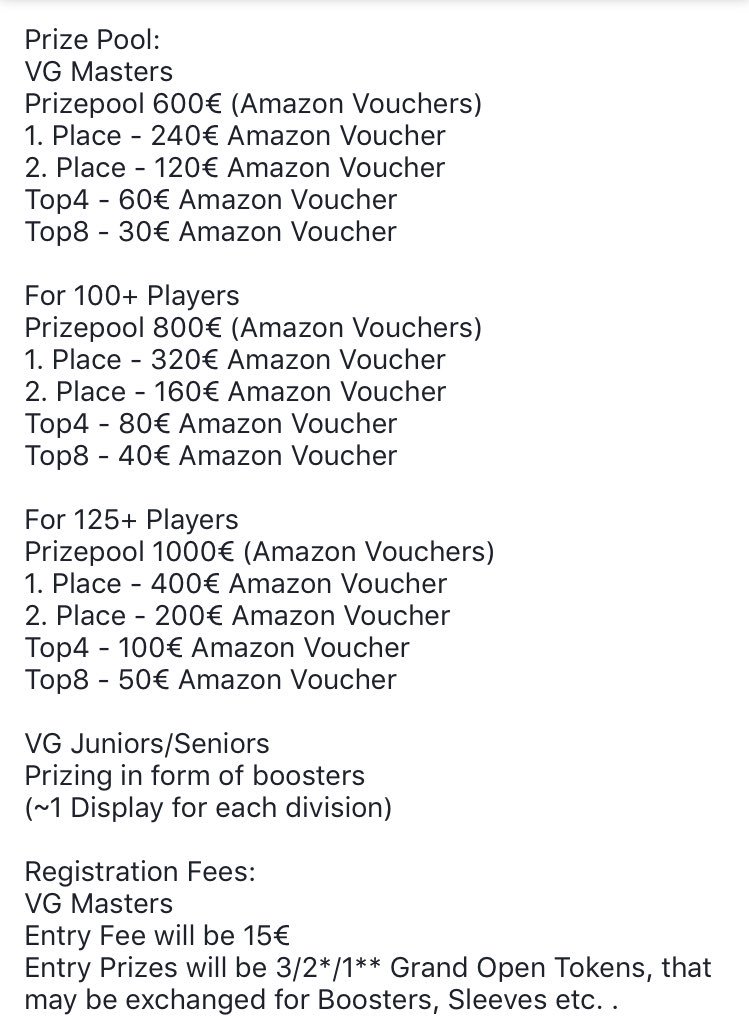 Prize Pool:
VG Masters
Prizepool 600€ (Amazon Vouchers)
1. Place - 240€ Amazon Voucher
2. Place - 120€ Amazon Voucher
Top4 - 60€ Amazon Voucher
Top8 - 30€ Amazon Voucher

For 100+ Players
Prizepool 800€ (Amazon Vouchers)
1. Place - 320€ Amazon Voucher
2. Place - 160€ Amazon Voucher
Top4 - 80€ Amazon Voucher
Top8 - 40€ Amazon Voucher

For 125+ Players
Prizepool 1000€ (Amazon Vouchers)
1. Place - 400€ Amazon Voucher
2. Place - 200€ Amazon Voucher
Top4 - 100€ Amazon Voucher
Top8 - 50€ Amazon Voucher

VG Juniors/Seniors
Prizing in form of boosters
(~1 Display for each division)

Registration Fees:
VG Masters
Entry Fee will be 15€
Entry Prizes will be 3/2*/1** Grand Open Tokens, that may be exchanged for Boosters, Sleeves etc. .